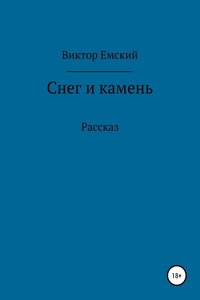 Виктор Емский

Снег и камень

Рассказ

18+